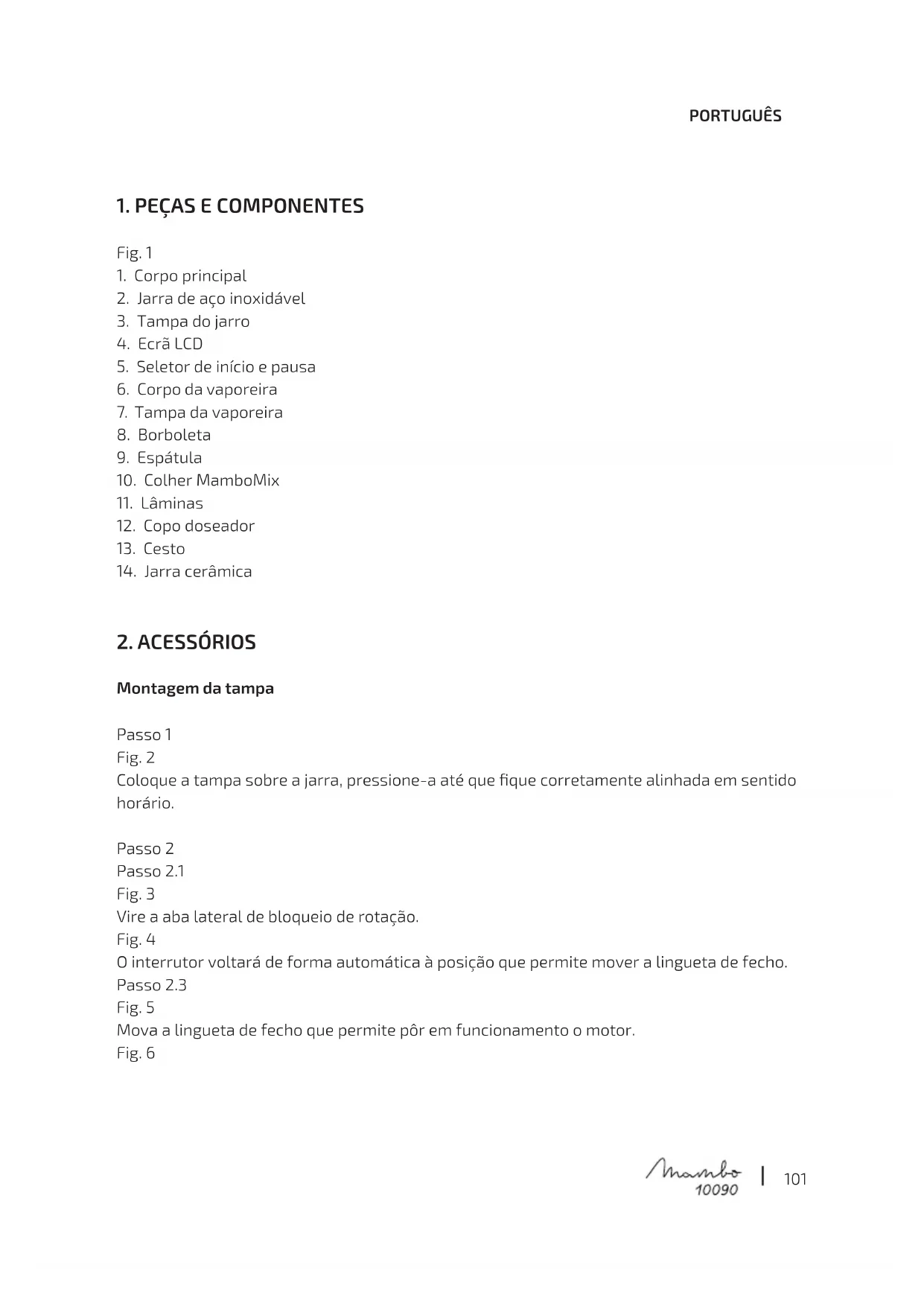 PORTUGUÊS

1. PEÇAS E COMPONENTES

Fig. 1
1. Corpo principal
2. Jarra de aço inoxidável
3. Tampa do jarro
4. Ecrã LCD
5. Seletor de início e pausa
6. Corpo da vaporeira
7. Tampa da vaporeira
8. Borboleta
9. Espátula
10. Colher MamboMix
11. Lâminas
12. Copo doseador
13. Cesto
14. Jarra cerâmica

2. ACESSÓRIOS

Montagem da tampa

Passo 1
Fig. 2
Coloque a tampa sobre a jarra, pressione-a até que fique corretamente alinhada em sentido horário.

Passo 2
Passo 2.1
Fig. 3
Vire a aba lateral de bloqueio de rotação.
Fig. 4
O interrutor voltará de forma automática à posição que permite mover a lingueta de fecho.
Passo 2.3
Fig. 5
Mova a lingueta de fecho que permite pôr em funcionamento o motor.
Fig. 6

Mambo 10090 | 101